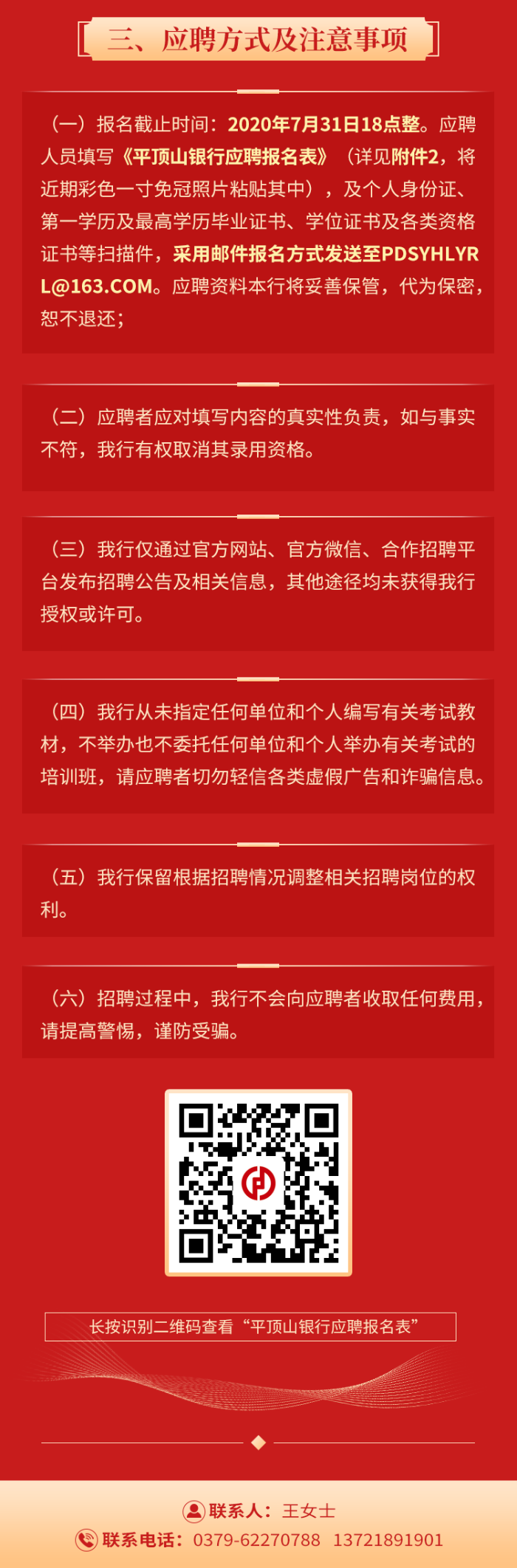 三、应聘方式及注意事项

（一）报名截止时间：2020年7月31日18点整。应聘人员填写《平顶山银行应聘报名表》（详见附件2，将近期彩色一寸免冠照片粘贴其中），及个人身份证、第一学历及最高学历毕业证书、学位证书及各类资格证书等扫描件，采用邮件报名方式发送至PDSYHLYRL@163.COM。应聘资料本行将妥善保管，代为保密，恕不退还；

（二）应聘者应对填写内容的真实性负责，如与事实不符，我行有权取消其录用资格。

（三）我行仅通过官方网站、官方微信、合作招聘平台发布招聘公告及相关信息，其他途径均未获得我行授权或许可。

（四）我行从未指定任何单位和个人编写有关考试教材，不举办也不委托任何单位和个人举办有关考试的培训班，请应聘者切勿轻信各类虚假广告和诈骗信息。

（五）我行保留根据招聘情况调整相关招聘岗位的权利。

（六）招聘过程中，我行不会向应聘者收取任何费用，请提高警惕，谨防受骗。

长按识别二维码查看“平顶山银行应聘报名表”

联系人：王女士
联系电话：0379-62270788 13721891901